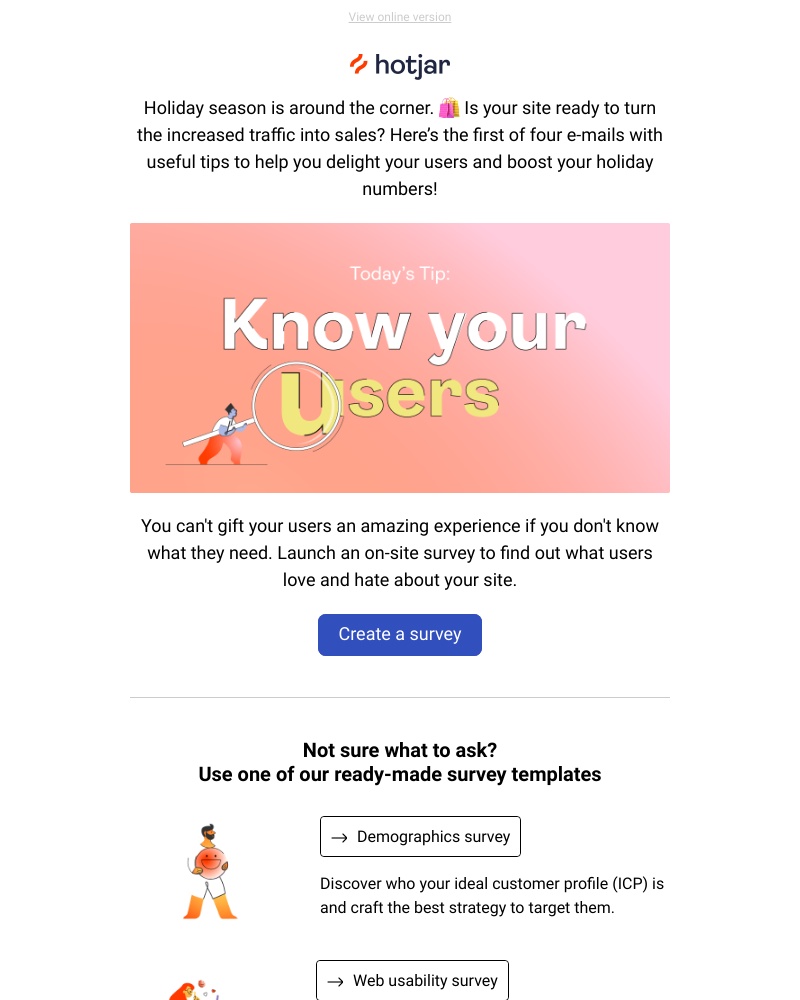 View online version

hotjar

Holiday season is around the corner. 🛍️ Is your site ready to turn the increased traffic into sales? Here's the first of four e-mails with useful tips to help you delight your users and boost your holiday numbers!

Today's Tip:
Know your users

You can't gift your users an amazing experience if you don't know what they need. Launch an on-site survey to find out what users love and hate about your site.

Create a survey

Not sure what to ask?
Use one of our ready-made survey templates

→ Demographics survey

Discover who your ideal customer profile (ICP) is and craft the best strategy to target them.

→ Web usability survey